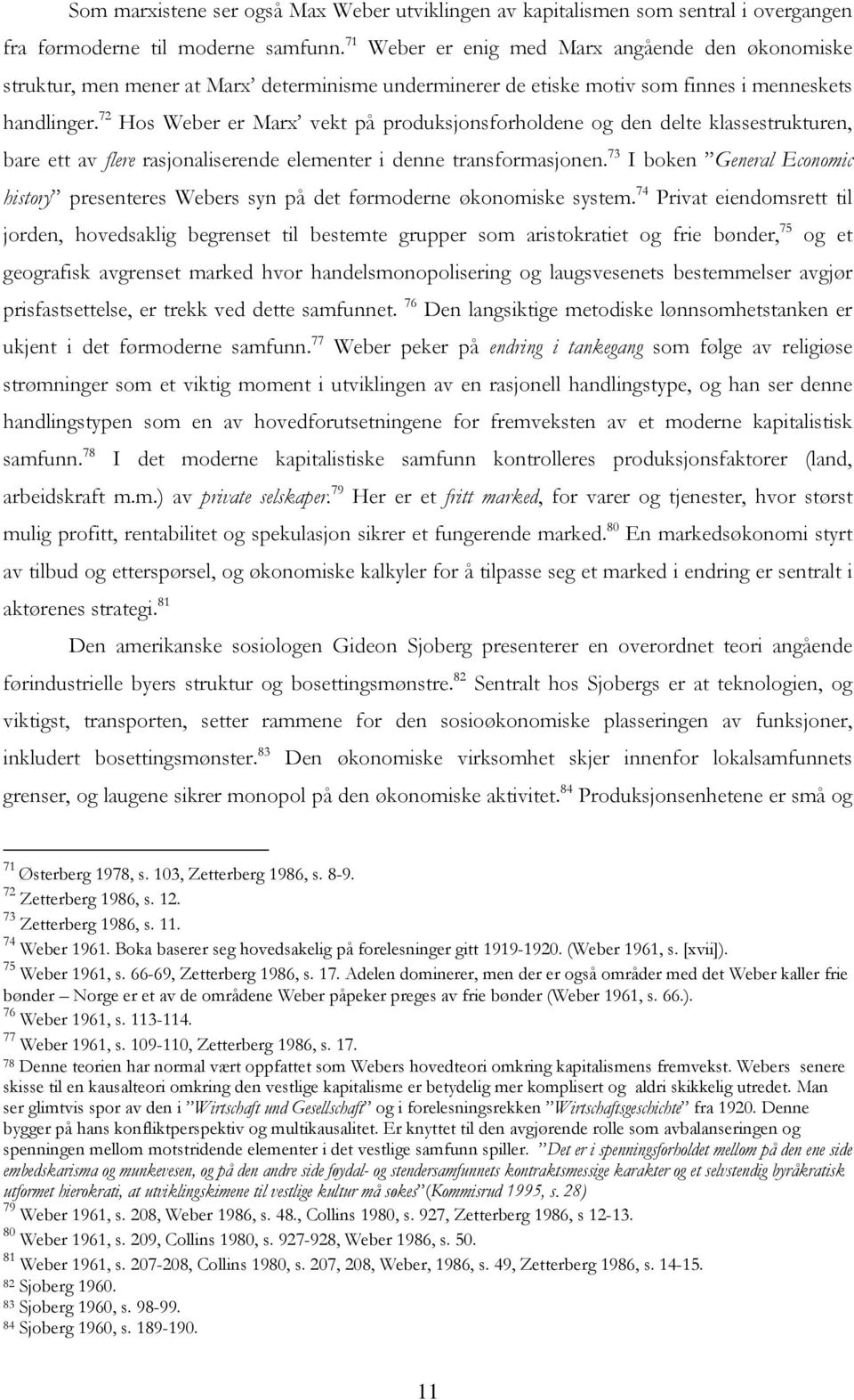 Som marxistene ser også Max Weber utviklingen av kapitalismen som sentral i overgangen fra førmoderne til moderne samfunn.$^{71}$ Weber er enig med Marx angående den økonomiske struktur, men mener at Marx' determinisme underminerer de etiske motiv som finnes i menneskets handlinger.$^{72}$ Hos Weber er Marx' vekt på produksjonsforholdene og den delte klassestrukturen, bare ett av flere rasjonaliserende elementer i denne transformasjonen.$^{73}$ I boken "General Economic history" presenteres Webers syn på det førmoderne økonomiske system.$^{74}$ Privat eiendomsrett til jorden, hovedsaklig begrenset til bestemte grupper som aristokratiet og frie bønder,$^{75}$ og et geografisk avgrenset marked hvor handelsmonopolisering og laugsvesenets bestemmelser avgjør prisfastsettelse, er trekk ved dette samfunnet. $^{76}$ Den langsiktige metodiske lønnsomhetstanken er ukjent i det førmoderne samfunn.$^{77}$ Weber peker på endring i tankegang som følge av religiøse strømninger som et viktig moment i utviklingen av en rasjonell handlingstype, og han ser denne handlingstypen som en av hovedforutsetningene for fremveksten av et moderne kapitalistisk samfunn.$^{78}$ I det moderne kapitalistiske samfunn kontrolleres produksjonsfaktorer (land, arbeidskraft m.m.) av private selskaper.$^{79}$ Her er et fritt marked, for varer og tjenester, hvor størst mulig profitt, rentabilitet og spekulasjon sikrer et fungerende marked.$^{80}$ En markedsøkonomi styrt av tilbud og etterspørsel, og økonomiske kalkyler for å tilpasse seg et marked i endring er sentralt i aktørenes strategi.$^{81}$

Den amerikanske sosiologen Gideon Sjoberg presenterer en overordnet teori angående førindustrielle byers struktur og bosettingsmønstre.$^{82}$ Sentralt hos Sjobergs er at teknologien, og viktigst, transporten, setter rammene for den sosioøkonomiske plasseringen av funksjoner, inkludert bosettingsmønster.$^{83}$ Den økonomiske virksomhet skjer innenfor lokalsamfunnets grenser, og laugene sikrer monopol på den økonomiske aktivitet.$^{84}$ Produksjonsenhetene er små og

$^{71}$ Østerberg 1978, s. 103, Zetterberg 1986, s. 8-9.
$^{72}$ Zetterberg 1986, s. 12.
$^{73}$ Zetterberg 1986, s. 11.
$^{74}$ Weber 1961. Boka baserer seg hovedsakelig på forelesninger gitt 1919-1920. (Weber 1961, s. [xvii]).
$^{75}$ Weber 1961, s. 66-69, Zetterberg 1986, s. 17. Adelen dominerer, men der er også områder med det Weber kaller frie bønder – Norge er et av de områdene Weber påpeker preges av frie bønder (Weber 1961, s. 66.).
$^{76}$ Weber 1961, s. 113-114.
$^{77}$ Weber 1961, s. 109-110, Zetterberg 1986, s. 17.
$^{78}$ Denne teorien har normal vært oppfattet som Webers hovedteori omkring kapitalismens fremvekst. Webers senere skisse til en kausalteori omkring den vestlige kapitalisme er betydelig mer komplisert og aldri skikkelig utredet. Man ser glimtvis spor av den i "Wirtschaft und Gesellschaft" og i forelesningsrekken "Wirtschaftsgeschichte" fra 1920. Denne bygger på hans konfliktperspektiv og multikausalitet. Er knyttet til den avgjørende rolle som avbalanseringen og spenningen mellom motstridende elementer i det vestlige samfunn spiller. "Det er i spenningsforholdet mellom på den ene side embedskarisma og munkevesen, og på den andre side føydal- og stendersamfunnets kontraktsmessige karakter og et selvstendig byråkratisk utformet hierokrati, at utviklingskimene til vestlige kultur må søkes"(Kommisrud 1995, s. 28)
$^{79}$ Weber 1961, s. 208, Weber 1986, s. 48., Collins 1980, s. 927, Zetterberg 1986, s 12-13.
$^{80}$ Weber 1961, s. 209, Collins 1980, s. 927-928, Weber 1986, s. 50.
$^{81}$ Weber 1961, s. 207-208, Collins 1980, s. 207, 208, Weber, 1986, s. 49, Zetterberg 1986, s. 14-15.
$^{82}$ Sjoberg 1960.
$^{83}$ Sjoberg 1960, s. 98-99.
$^{84}$ Sjoberg 1960, s. 189-190.

11